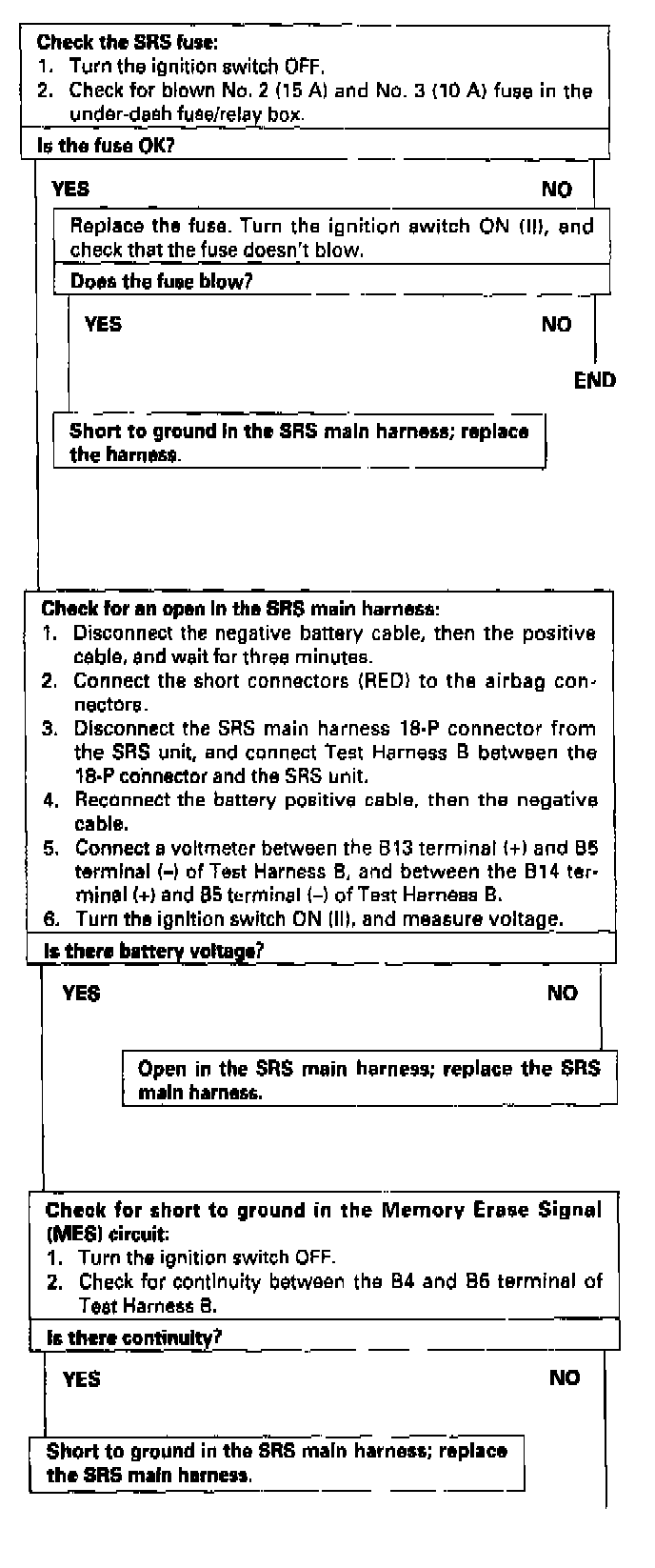 Check the SRS fuse:
1. Turn the ignition switch OFF.
2. Check for blown No. 2 (15 A) and No. 3 (10 A) fuse in the under-dash fuse/relay box.

Is the fuse OK?

YES

NO

Replace the fuse. Turn the ignition switch ON (II), and check that the fuse doesn't blow.

Does the fuse blow?

YES

NO

END

Short to ground in the SRS main harness; replace the harness.

Check for an open in the SRS main harness:
1. Disconnect the negative battery cable, then the positive cable, and wait for three minutes.
2. Connect the short connectors (RED) to the airbag connectors.
3. Disconnect the SRS main harness 18-P connector from the SRS unit, and connect Test Harness B between the 18-P connector and the SRS unit.
4. Reconnect the battery positive cable, then the negative cable.
5. Connect a voltmeter between the B13 terminal (+) and B5 terminal (–) of Test Harness B, and between the B14 terminal (+) and B5 terminal (–) of Test Harness B.
6. Turn the ignition switch ON (II), and measure voltage.

Is there battery voltage?

YES

NO

Open in the SRS main harness; replace the SRS main harness.

Check for short to ground in the Memory Erase Signal (MES) circuit:
1. Turn the ignition switch OFF.
2. Check for continuity between the B4 and B6 terminal of Test Harness B.

Is there continuity?

YES

NO

Short to ground in the SRS main harness; replace the SRS main harness.